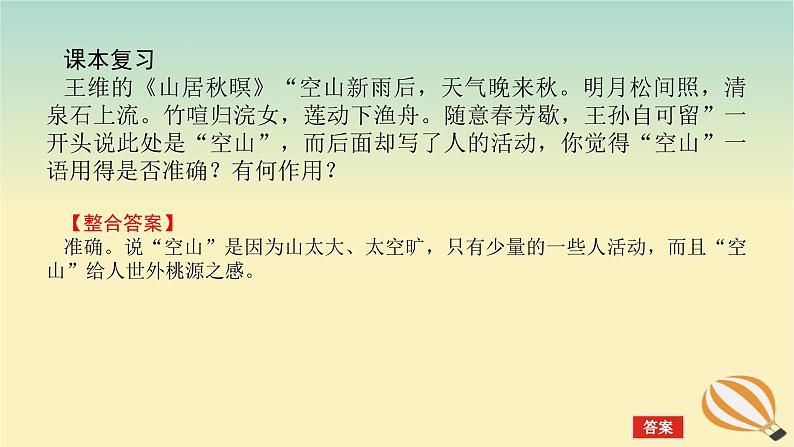 课本复习

王维的《山居秋暝》“空山新雨后，天气晚来秋。明月松间照，清泉石上流。竹喧归浣女，莲动下渔舟。随意春芳歇，王孙自可留”一开头说此处是“空山”，而后面却写了人的活动，你觉得“空山”一语用得是否准确？有何作用？

【整合答案】

准确。说“空山”是因为山太大、太空旷，只有少量的一些人活动，而且“空山”给人世外桃源之感。

答案